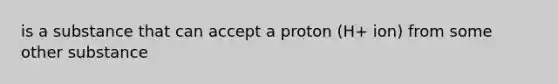 is a substance that can accept a proton (H+ ion) from some other substance